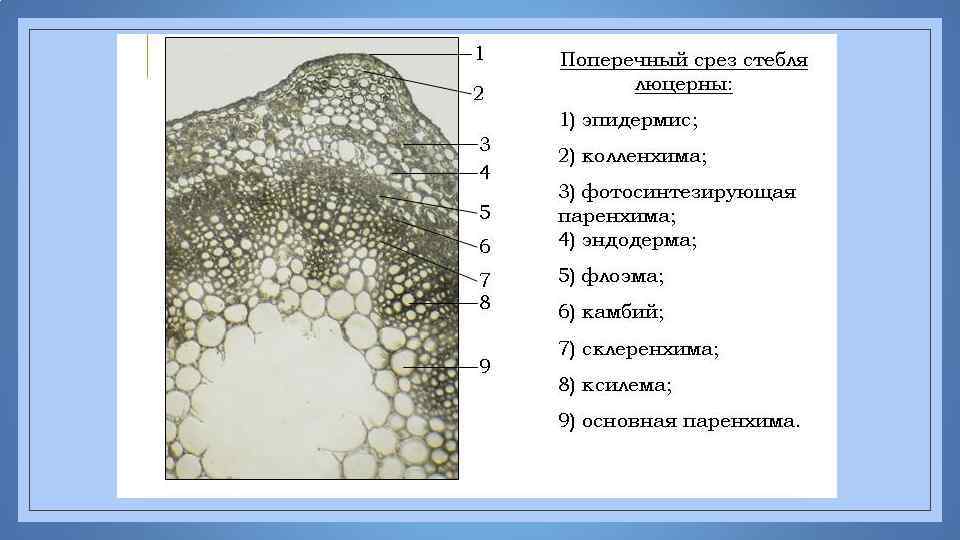 1
2
3
4
5
6
7
8
9

Поперечный срез стебля люцерны:

1) эпидермис;

2) колленхима;

3) фотосинтезирующая паренхима;

4) эндодерма;

5) флоэма;

6) камбий;

7) склеренхима;

8) ксилема;

9) основная паренхима.